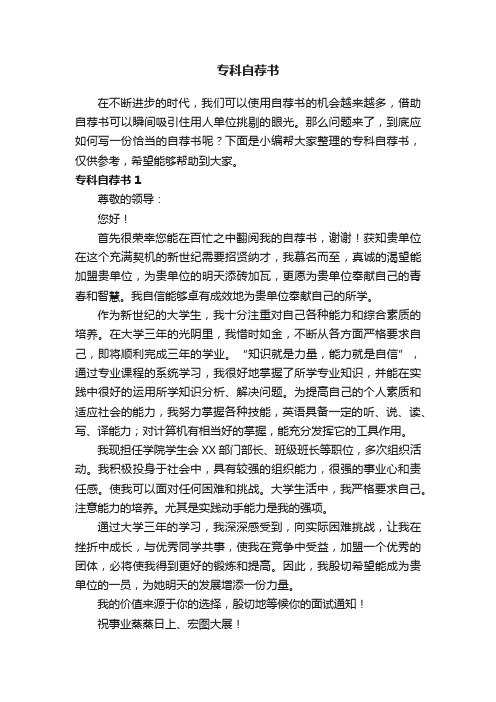 专科自荐书

在不断进步的时代，我们可以使用自荐书的机会越来越多，借助自荐书可以瞬间吸引住用人单位挑剔的眼光。那么问题来了，到底应如何写一份恰当的自荐书呢？下面是小编帮大家整理的专科自荐书，仅供参考，希望能够帮助到大家。

专科自荐书 1

尊敬的领导：

您好！

首先很荣幸您能在百忙之中翻阅我的自荐书，谢谢！获知贵单位在这个充满契机的新世纪需要招贤纳才，我慕名而至，真诚的渴望能加盟贵单位，为贵单位的明天添砖加瓦，更愿为贵单位奉献自己的青春和智慧。我自信能够卓有成效地为贵单位奉献自己的所学。

作为新世纪的大学生，我十分注重对自己各种能力和综合素质的培养。在大学三年的光阴里，我惜时如金，不断从各方面严格要求自己，即将顺利完成三年的学业。“知识就是力量，能力就是自信”，通过专业课程的系统学习，我很好地掌握了所学专业知识，并能在实践中很好的运用所学知识分析、解决问题。为提高自己的个人素质和适应社会的能力，我努力掌握各种技能，英语具备一定的听、说、读、写、译能力；对计算机有相当好的掌握，能充分发挥它的工具作用。

我现担任学院学生会 XX 部门部长、班级班长等职位，多次组织活动。我积极投身于社会中，具有较强的组织能力，很强的事业心和责任感。使我可以面对任何困难和挑战。大学生活中，我严格要求自己。注意能力的培养。尤其是实践动手能力是我的强项。

通过大学三年的学习，我深深感受到，向实际困难挑战，让我在挫折中成长，与优秀同学共事，使我在竞争中受益，加盟一个优秀的团体，必将使我得到更好的锻炼和提高。因此，我殷切希望能成为贵单位的一员，为她明天的发展增添一份力量。

我的价值来源于你的选择，殷切地等候你的面试通知！

祝事业蒸蒸日上、宏图大展！